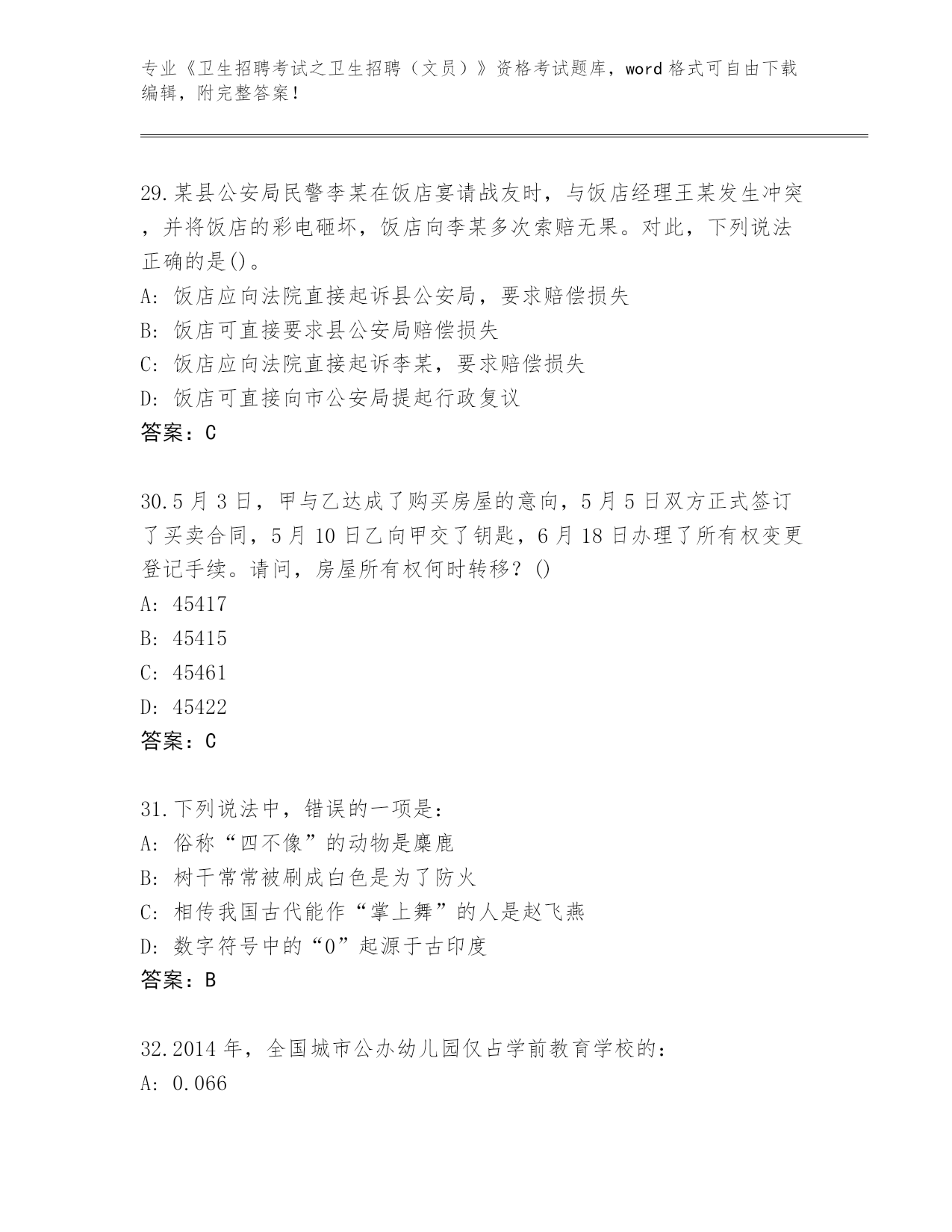 专业《卫生招聘考试之卫生招聘（文员）》资格考试题库，word 格式可自由下载编辑，附完整答案！

29.某县公安局民警李某在饭店宴请战友时，与饭店经理王某发生冲突，并将饭店的彩电砸坏，饭店向李某多次索赔无果。对此，下列说法正确的是()。
A: 饭店应向法院直接起诉县公安局，要求赔偿损失
B: 饭店可直接要求县公安局赔偿损失
C: 饭店应向法院直接起诉李某，要求赔偿损失
D: 饭店可直接向市公安局提起行政复议
答案：C

30.5 月 3 日，甲与乙达成了购买房屋的意向，5 月 5 日双方正式签订了买卖合同，5 月 10 日乙向甲交了钥匙，6 月 18 日办理了所有权变更登记手续。请问，房屋所有权何时转移？()
A: 45417
B: 45415
C: 45461
D: 45422
答案：C

31.下列说法中，错误的一项是：
A: 俗称“四不像”的动物是麋鹿
B: 树干常常被刷成白色是为了防火
C: 相传我国古代能作“掌上舞”的人是赵飞燕
D: 数字符号中的“0”起源于古印度
答案：B

32.2014 年，全国城市公办幼儿园仅占学前教育学校的：
A: 0.066